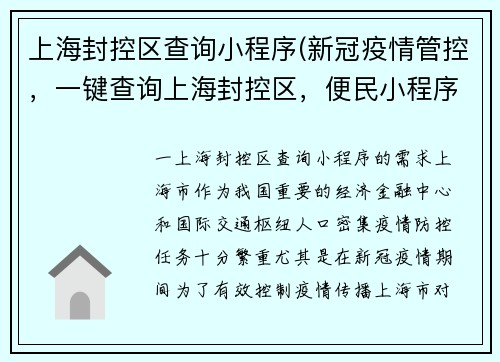 上海封控区查询小程序(新冠疫情管控，一键查询上海封控区，便民小程序

一上海封控区查询小程序的需求上海市作为我国重要的经济金融中心和国际交通枢纽人口密集疫情防控任务十分繁重尤其是在新冠疫情期间为了有效控制疫情传播上海市对